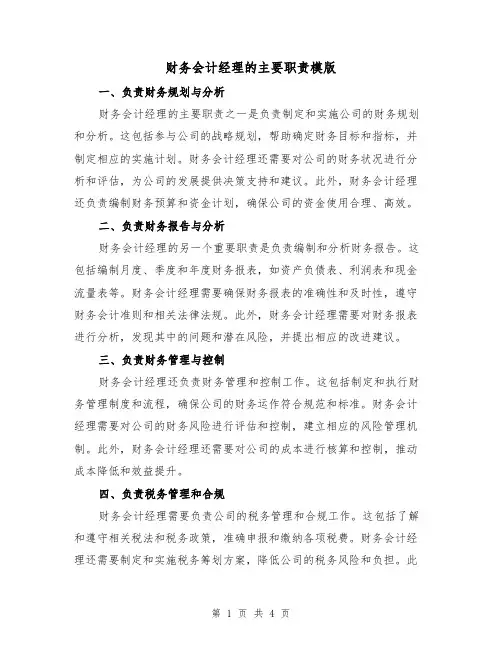 财务会计经理的主要职责模版

一、负责财务规划与分析

财务会计经理的主要职责之一是负责制定和实施公司的财务规划和分析。这包括参与公司的战略规划，帮助确定财务目标和指标，并制定相应的实施计划。财务会计经理还需要对公司的财务状况进行分析和评估，为公司的发展提供决策支持和建议。此外，财务会计经理还负责编制财务预算和资金计划，确保公司的资金使用合理、高效。

二、负责财务报告与分析

财务会计经理的另一个重要职责是负责编制和分析财务报告。这包括编制月度、季度和年度财务报表，如资产负债表、利润表和现金流量表等。财务会计经理需要确保财务报表的准确性和及时性，遵守财务会计准则和相关法律法规。此外，财务会计经理需要对财务报表进行分析，发现其中的问题和潜在风险，并提出相应的改进建议。

三、负责财务管理与控制

财务会计经理还负责财务管理和控制工作。这包括制定和执行财务管理制度和流程，确保公司的财务运作符合规范和标准。财务会计经理需要对公司的财务风险进行评估和控制，建立相应的风险管理机制。此外，财务会计经理还需要对公司的成本进行核算和控制，推动成本降低和效益提升。

四、负责税务管理和合规

财务会计经理需要负责公司的税务管理和合规工作。这包括了解和遵守相关税法和税务政策，准确申报和缴纳各项税费。财务会计经理还需要制定和实施税务筹划方案，降低公司的税务风险和负担。此

第 1 页 共 4 页